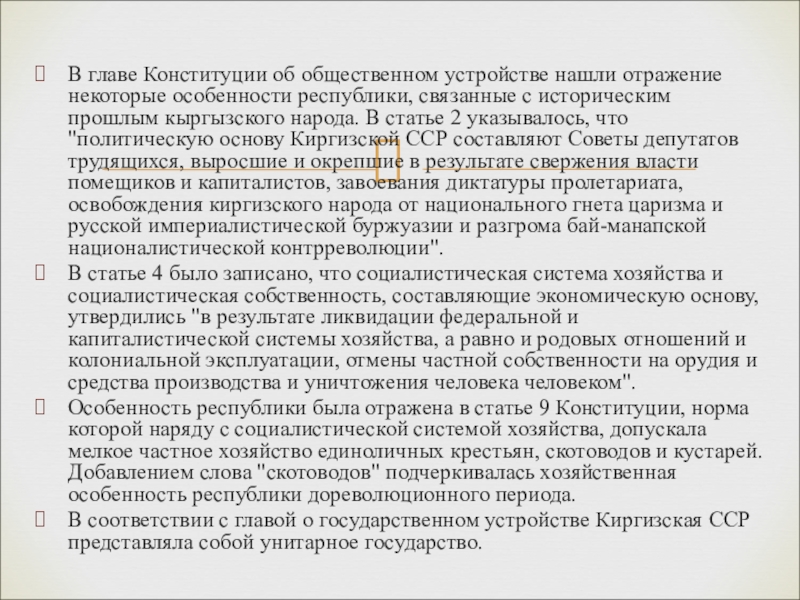 В главе Конституции об общественном устройстве нашли отражение некоторые особенности республики, связанные с историческим прошлым кыргызского народа. В статье 2 указывалось, что "политическую основу Киргизской ССР составляют Советы депутатов трудящихся, выросшие и окрепшие в результате свержения власти помещиков и капиталистов, завоевания диктатуры пролетариата, освобождения киргизского народа от национального гнета царизма и русской империалистической буржуазии и разгрома бай-манапской националистической контрреволюции".

В статье 4 было записано, что социалистическая система хозяйства и социалистическая собственность, составляющие экономическую основу, утвердились "в результате ликвидации федеральной и капиталистической системы хозяйства, а равно и родовых отношений и колониальной эксплуатации, отмены частной собственности на орудия и средства производства и уничтожения человека человеком".

Особенность республики была отражена в статье 9 Конституции, норма которой наряду с социалистической системой хозяйства, допускала мелкое частное хозяйство единоличных крестьян, скотоводов и кустарей. Добавлением слова "скотоводов" подчеркивалась хозяйственная особенность республики дореволюционного периода.

В соответствии с главой о государственном устройстве Киргизская ССР представляла собой унитарное государство.